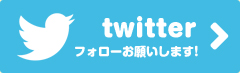 twitter
フォローお願いします!